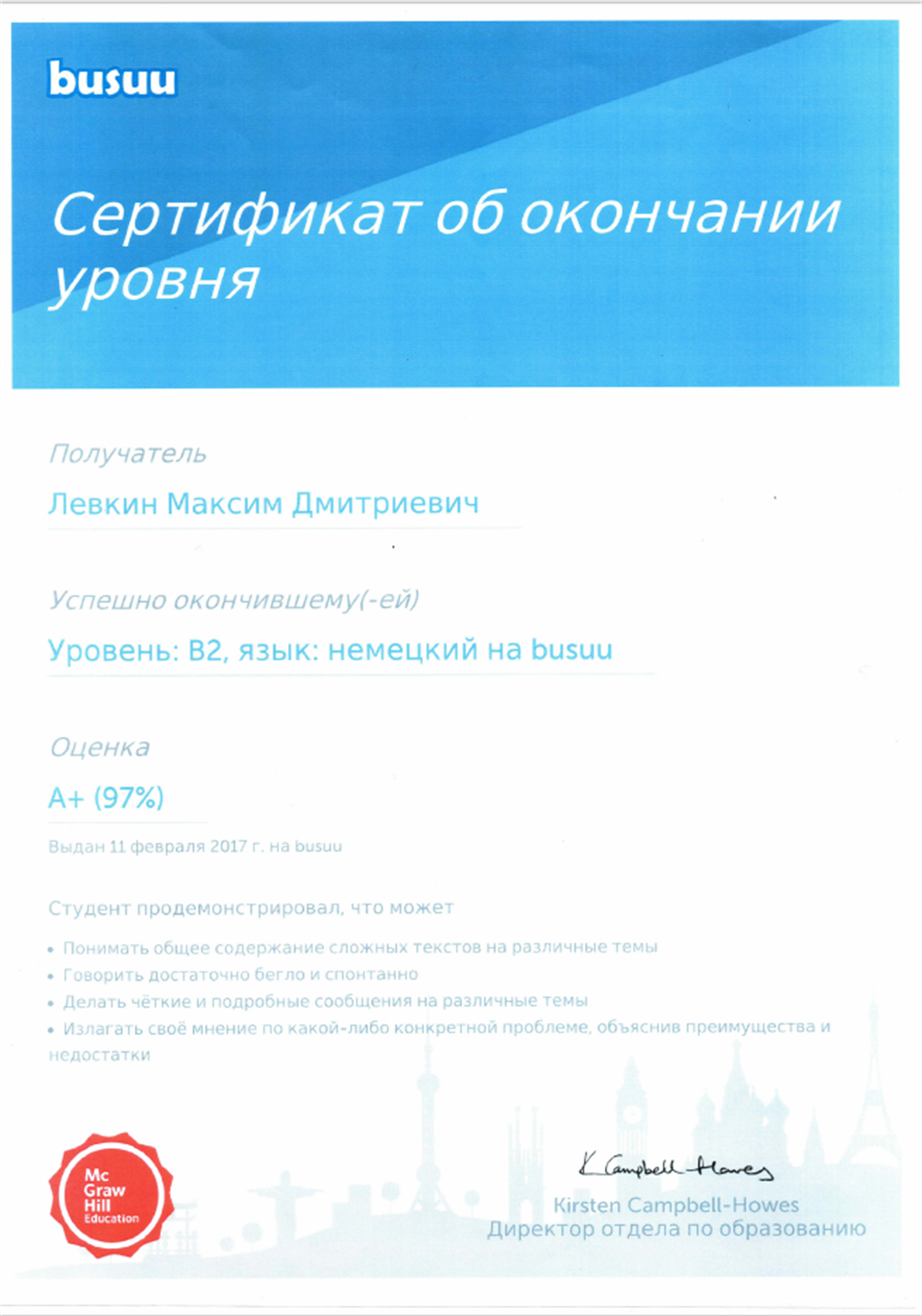 busuu

Сертификат об окончании уровня

Получатель

Левкин Максим Дмитриевич

Успешно окончившему(-ей)

Уровень: B2, язык: немецкий на busuu

Оценка

A+ (97%)

Выдан 11 февраля 2017 г. на busuu

Студент продемонстрировал, что может

• Понимать общее содержание сложных текстов на различные темы
• Говорить достаточно бегло и спонтанно
• Делать чёткие и подробные сообщения на различные темы
• Излагать своё мнение по какой-либо конкретной проблеме, объяснив преимущества и недостатки

Mc Graw Hill Education

K Campbell-Howes

Kirsten Campbell-Howes
Директор отдела по образованию